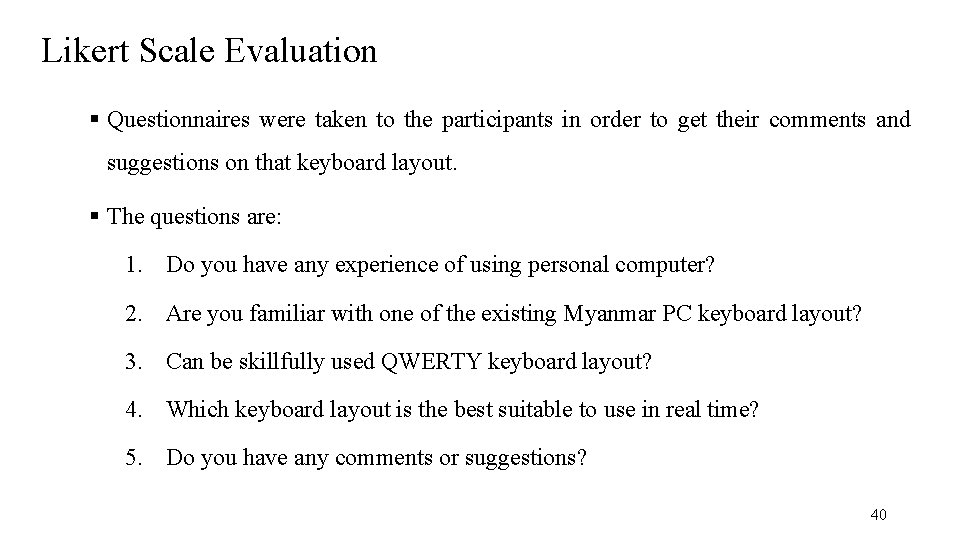 Likert Scale Evaluation

▪ Questionnaires were taken to the participants in order to get their comments and suggestions on that keyboard layout.

▪ The questions are:

1. Do you have any experience of using personal computer?

2. Are you familiar with one of the existing Myanmar PC keyboard layout?

3. Can be skillfully used QWERTY keyboard layout?

4. Which keyboard layout is the best suitable to use in real time?

5. Do you have any comments or suggestions?

40